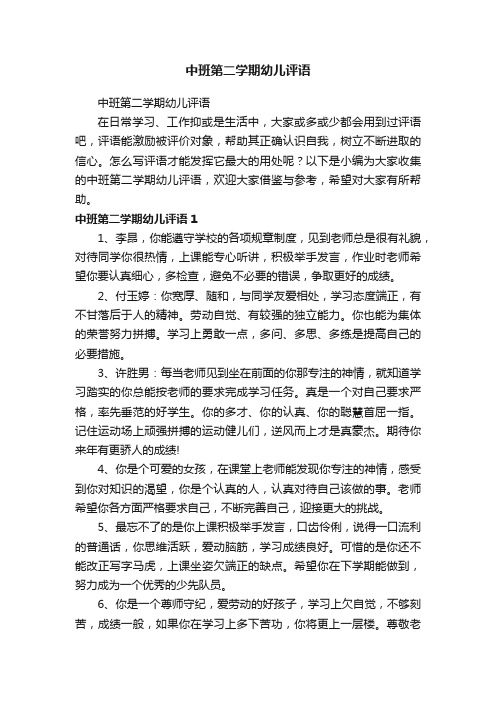 中班第二学期幼儿评语

中班第二学期幼儿评语

在日常学习、工作抑或是生活中，大家或多或少都会用到过评语吧，评语能激励被评价对象，帮助其正确认识自我，树立不断进取的信心。怎么写评语才能发挥它最大的用处呢？以下是小编为大家收集的中班第二学期幼儿评语，欢迎大家借鉴与参考，希望对大家有所帮助。

中班第二学期幼儿评语 1

1、李昂，你能遵守学校的各项规章制度，见到老师总是很有礼貌，对待同学你很热情，上课能专心听讲，积极举手发言，作业时老师希望你要认真细心，多检查，避免不必要的错误，争取更好的成绩。

2、付玉婷：你宽厚、随和，与同学友爱相处，学习态度端正，有不甘落后于人的精神。劳动自觉、有较强的独立能力。你也能为集体的荣誉努力拼搏。学习上勇敢一点，多问、多思、多练是提高自己的必要措施。

3、许胜男：每当老师见到坐在前面的你那专注的神情，就知道学习踏实的你总能按老师的要求完成学习任务。真是一个对自己要求严格，率先垂范的好学生。你的多才、你的认真、你的聪慧首屈一指。记住运动场上顽强拼搏的运动健儿们，逆风而上才是真豪杰。期待你来年有更骄人的成绩!

4、你是个可爱的女孩，在课堂上老师能发现你专注的神情，感受到你对知识的渴望，你是个认真的人，认真对待自己该做的事。老师希望你各方面严格要求自己，不断完善自己，迎接更大的挑战。

5、最忘不了的是你上课积极举手发言，口齿伶俐，说得一口流利的普通话，你思维活跃，爱动脑筋，学习成绩良好。可惜的是你还不能改正写字马虎，上课坐姿欠端正的缺点。希望你在下学期能做到，努力成为一个优秀的少先队员。

6、你是一个尊师守纪，爱劳动的好孩子，学习上欠自觉，不够刻苦，成绩一般，如果你在学习上多下苦功，你将更上一层楼。尊敬老